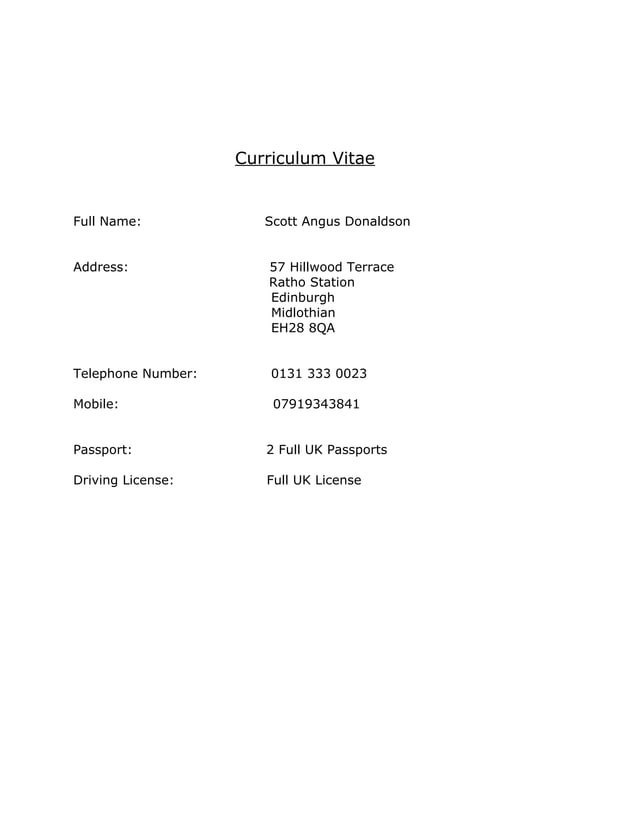 Curriculum Vitae

Full Name: Scott Angus Donaldson

Address: 57 Hillwood Terrace
Ratho Station
Edinburgh
Midlothian
EH28 8QA

Telephone Number: 0131 333 0023

Mobile: 07919343841

Passport: 2 Full UK Passports

Driving License: Full UK License